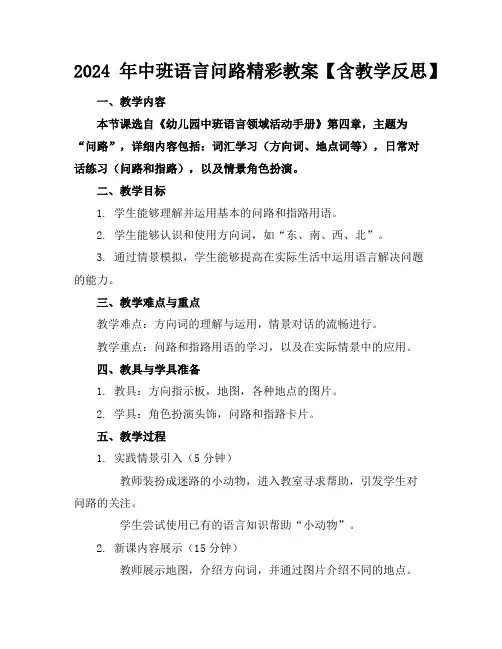 2024 年中班语言问路精彩教案【含教学反思】

一、教学内容

本节课选自《幼儿园中班语言领域活动手册》第四章，主题为“问路”，详细内容包括：词汇学习（方向词、地点词等），日常对话练习（问路和指路），以及情景角色扮演。

二、教学目标

1. 学生能够理解并运用基本的问路和指路用语。

2. 学生能够认识和使用方向词，如“东、南、西、北”。

3. 通过情景模拟，学生能够提高在实际生活中运用语言解决问题的能力。

三、教学难点与重点

教学难点：方向词的理解与运用，情景对话的流畅进行。

教学重点：问路和指路用语的学习，以及在实际情景中的应用。

四、教具与学具准备

1. 教具：方向指示板，地图，各种地点的图片。

2. 学具：角色扮演头饰，问路和指路卡片。

五、教学过程

1. 实践情景引入（5 分钟）

教师装扮成迷路的小动物，进入教室寻求帮助，引发学生对问路的关注。

学生尝试使用已有的语言知识帮助“小动物”。

2. 新课内容展示（15 分钟）

教师展示地图，介绍方向词，并通过图片介绍不同的地点。